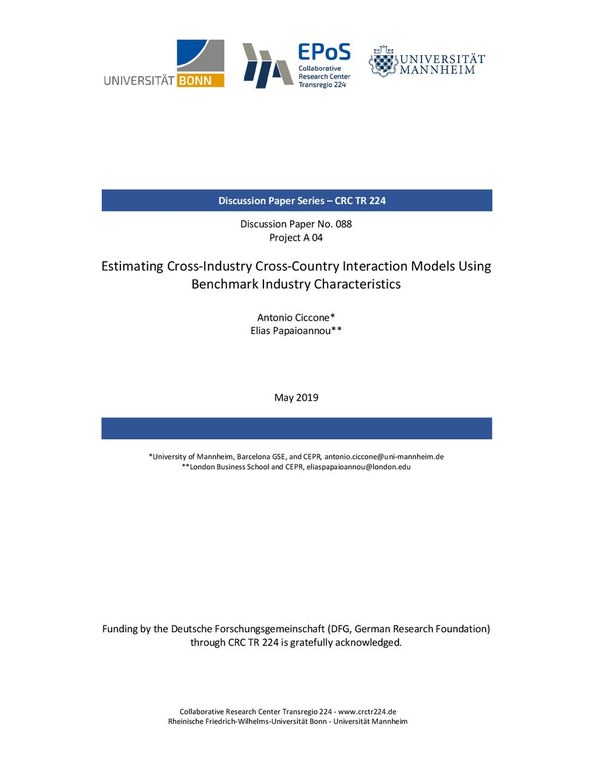 UNIVERSITÄT BONN

EPoS
Collaborative Research Center Transregio 224

UNIVERSITÄT MANNHEIM

Discussion Paper Series – CRC TR 224

Discussion Paper No. 088
Project A 04

Estimating Cross-Industry Cross-Country Interaction Models Using Benchmark Industry Characteristics

Antonio Ciccone*
Elias Papaioannou**

May 2019

*University of Mannheim, Barcelona GSE, and CEPR, antonio.ciccone@uni-mannheim.de
**London Business School and CEPR, eliaspapaioannou@london.edu

Funding by the Deutsche Forschungsgemeinschaft (DFG, German Research Foundation) through CRC TR 224 is gratefully acknowledged.

Collaborative Research Center Transregio 224 - www.crctr224.de
Rheinische Friedrich-Wilhelms-Universität Bonn - Universität Mannheim